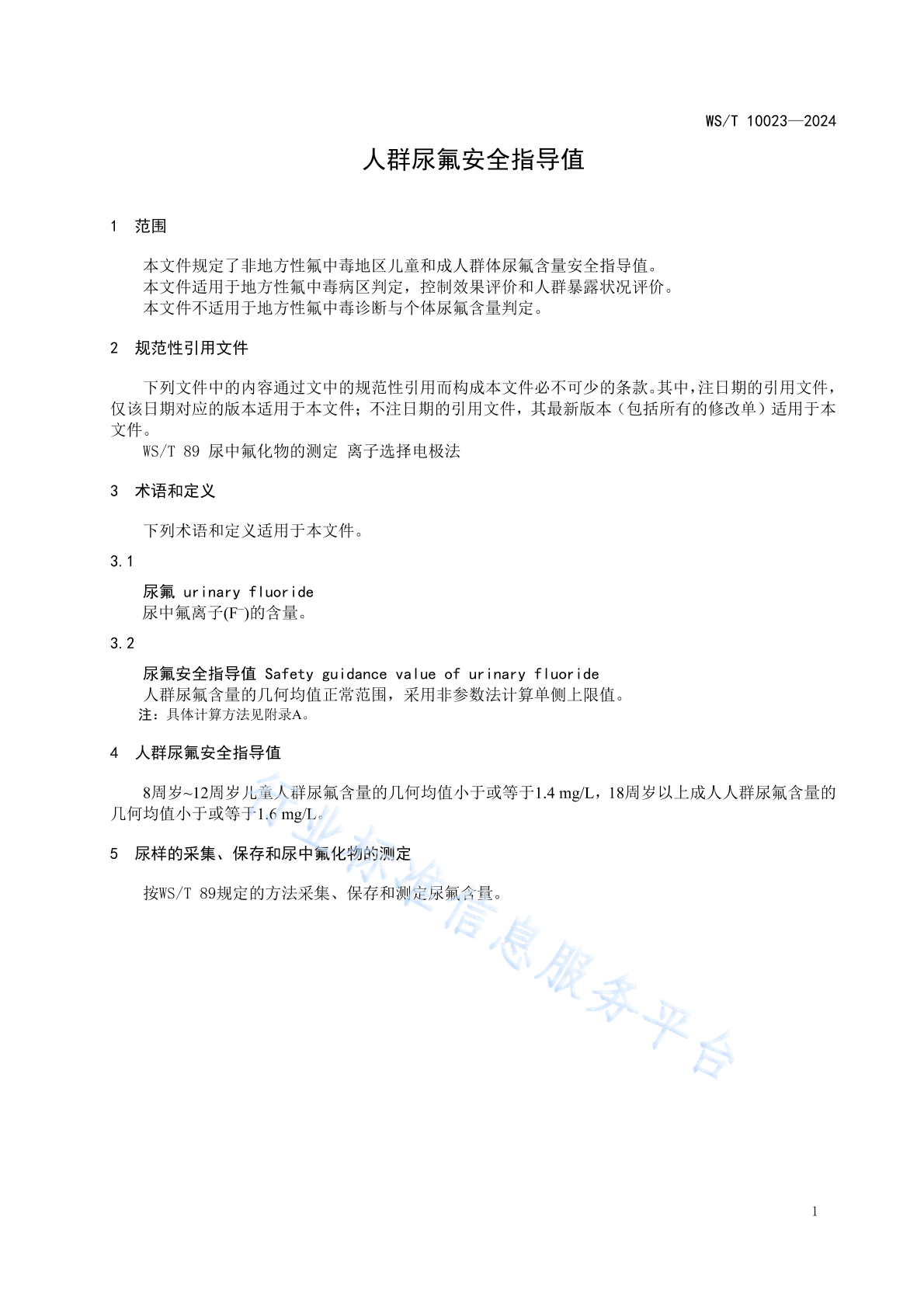 WS/T 10023—2024

人群尿氟安全指导值

1 范围

本文件规定了非地方性氟中毒地区儿童和成人群体尿氟含量安全指导值。
本文件适用于地方性氟中毒病区判定，控制效果评价和人群暴露状况评价。
本文件不适用于地方性氟中毒诊断与个体尿氟含量判定。

2 规范性引用文件

下列文件中的内容通过文中的规范性引用而构成本文件必不可少的条款。其中，注日期的引用文件，仅该日期对应的版本适用于本文件；不注日期的引用文件，其最新版本（包括所有的修改单）适用于本文件。
WS/T 89 尿中氟化物的测定 离子选择电极法

3 术语和定义

下列术语和定义适用于本文件。

3.1
尿氟 urinary fluoride
尿中氟离子($F^-$)的含量。

3.2
尿氟安全指导值 Safety guidance value of urinary fluoride
人群尿氟含量的几何均值正常范围，采用非参数法计算单侧上限值。
注：具体计算方法见附录A。

4 人群尿氟安全指导值

8周岁~12周岁儿童人群尿氟含量的几何均值小于或等于1.4 mg/L，18周岁以上成人人群尿氟含量的几何均值小于或等于1.6 mg/L。

5 尿样的采集、保存和尿中氟化物的测定

按WS/T 89规定的方法采集、保存和测定尿氟含量。

行业标准信息服务平台

1